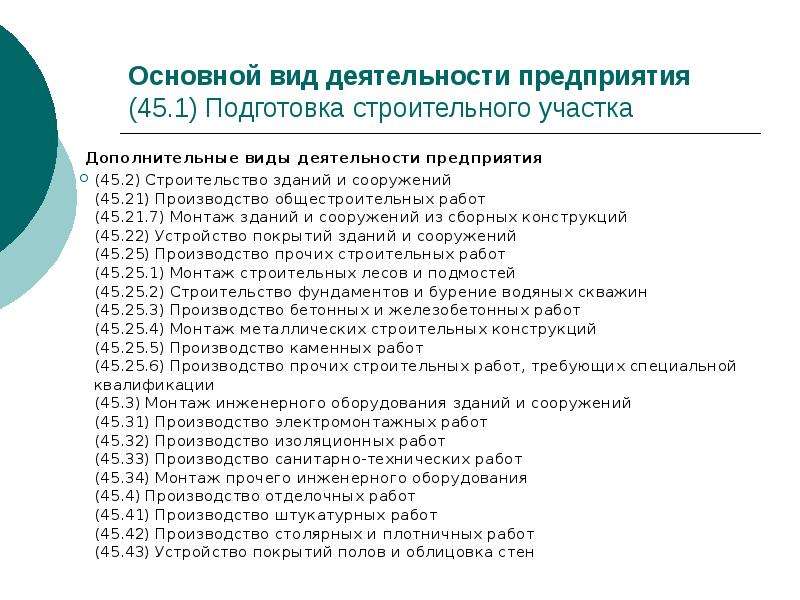 Основной вид деятельности предприятия
(45.1) Подготовка строительного участка

Дополнительные виды деятельности предприятия

(45.2) Строительство зданий и сооружений
(45.21) Производство общестроительных работ
(45.21.7) Монтаж зданий и сооружений из сборных конструкций
(45.22) Устройство покрытий зданий и сооружений
(45.25) Производство прочих строительных работ
(45.25.1) Монтаж строительных лесов и подмостей
(45.25.2) Строительство фундаментов и бурение водяных скважин
(45.25.3) Производство бетонных и железобетонных работ
(45.25.4) Монтаж металлических строительных конструкций
(45.25.5) Производство каменных работ
(45.25.6) Производство прочих строительных работ, требующих специальной квалификации
(45.3) Монтаж инженерного оборудования зданий и сооружений
(45.31) Производство электромонтажных работ
(45.32) Производство изоляционных работ
(45.33) Производство санитарно-технических работ
(45.34) Монтаж прочего инженерного оборудования
(45.4) Производство отделочных работ
(45.41) Производство штукатурных работ
(45.42) Производство столярных и плотничных работ
(45.43) Устройство покрытий полов и облицовка стен